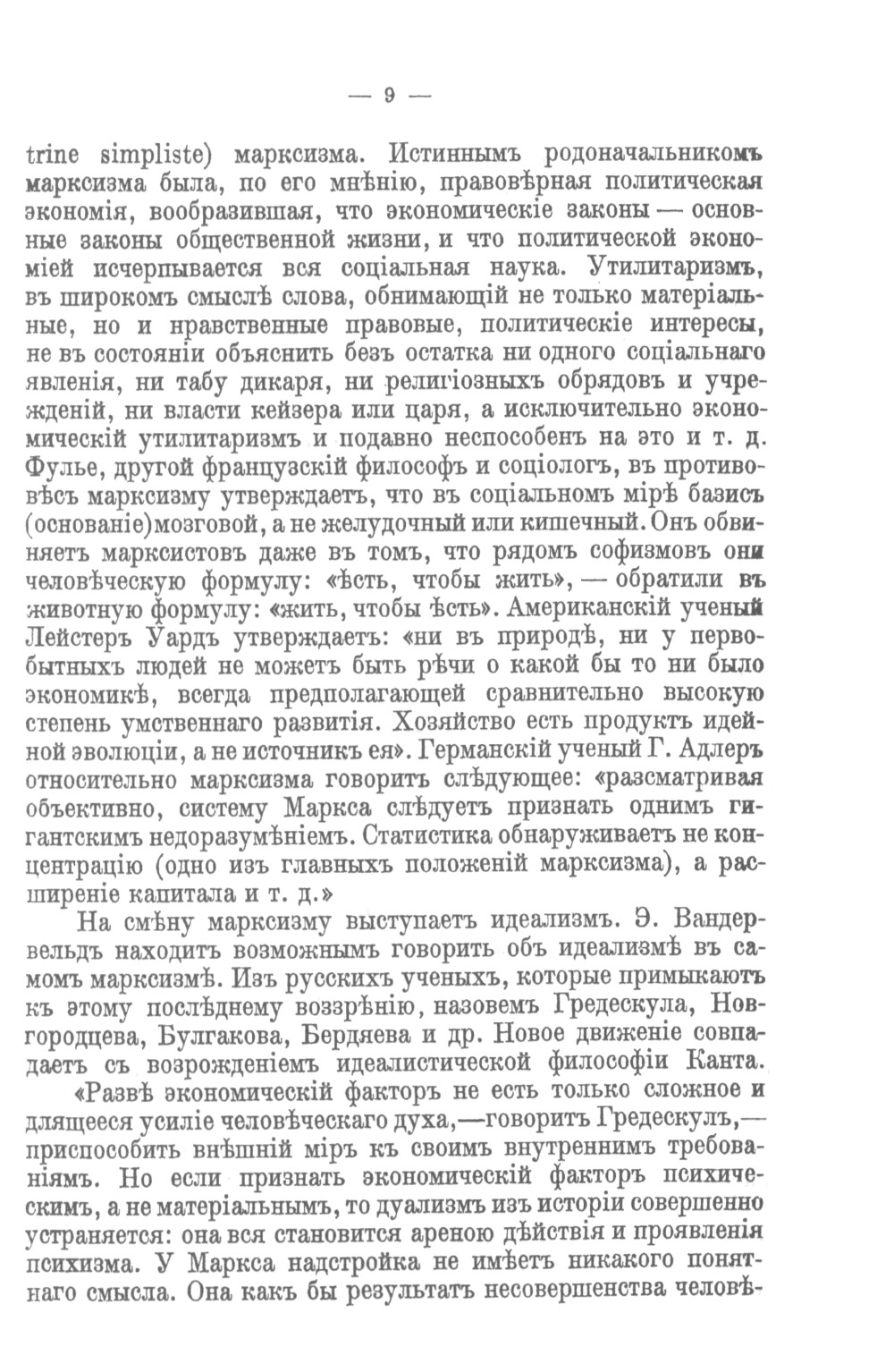 — 9 —

trine simpliste) марксизма. Истиннымъ родоначальникомъ марксизма была, по его мнѣнію, правовѣрная политическая экономія, вообразившая, что экономическіе законы — основные законы общественной жизни, и что политической экономіей исчерпывается вся соціальная наука. Утилитаризмъ, въ широкомъ смыслѣ слова, обнимающій не только матеріальные, но и нравственные правовые, политическіе интересы, не въ состояніи объяснить безъ остатка ни одного соціальнаго явленія, ни табу дикаря, ни религіозныхъ обрядовъ и учрежденій, ни власти кейзера или царя, а исключительно экономическій утилитаризмъ и подавно неспособенъ на это и т. д. Фулье, другой французскій философъ и соціологъ, въ противовѣсъ марксизму утверждаетъ, что въ соціальномъ мірѣ базисъ (основаніе)мозговой, а не желудочный или кишечный. Онъ обвиняетъ марксистовъ даже въ томъ, что рядомъ софизмовъ они человѣческую формулу: «ѣсть, чтобы жить», — обратили въ животную формулу: «жить, чтобы ѣсть». Американскій ученый Лейстеръ Уардъ утверждаетъ: «ни въ природѣ, ни у первобытныхъ людей не можетъ быть рѣчи о какой бы то ни было экономикѣ, всегда предполагающей сравнительно высокую степень умственнаго развитія. Хозяйство есть продуктъ идейной эволюціи, а не источникъ ея». Германскій ученый Г. Адлеръ относительно марксизма говоритъ слѣдующее: «разсматривая объективно, систему Маркса слѣдуетъ признать однимъ гигантскимъ недоразумѣніемъ. Статистика обнаруживаетъ не концентрацію (одно изъ главныхъ положеній марксизма), а расширеніе капитала и т. д.»

На смѣну марксизму выступаетъ идеализмъ. Э. Вандервельдъ находитъ возможнымъ говорить объ идеализмѣ въ самомъ марксизмѣ. Изъ русскихъ ученыхъ, которые примыкаютъ къ этому послѣднему воззрѣнію, назовемъ Гредескула, Новгородцева, Булгакова, Бердяева и др. Новое движеніе совпадаетъ съ возрожденіемъ идеалистической философіи Канта.

«Развѣ экономическій факторъ не есть только сложное и длящееся усиліе человѣческаго духа,—говоритъ Гредескулъ,— приспособить внѣшній міръ къ своимъ внутреннимъ требованіямъ. Но если признать экономическій факторъ психическимъ, а не матеріальнымъ, то дуализмъ изъ исторіи совершенно устраняется: она вся становится ареною дѣйствія и проявленія психизма. У Маркса надстройка не имѣетъ никакого понятнаго смысла. Она какъ бы результатъ несовершенства человѣ-